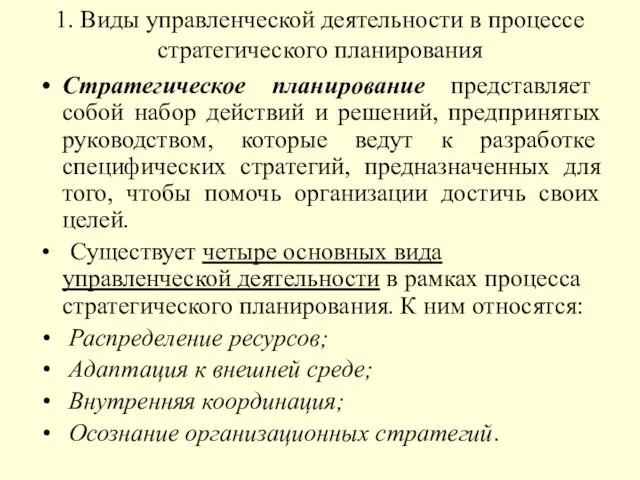 1. Виды управленческой деятельности в процессе стратегического планирования

• Стратегическое планирование представляет собой набор действий и решений, предпринятых руководством, которые ведут к разработке специфических стратегий, предназначенных для того, чтобы помочь организации достичь своих целей.

• Существует четыре основных вида управленческой деятельности в рамках процесса стратегического планирования. К ним относятся:

• Распределение ресурсов;

• Адаптация к внешней среде;

• Внутренняя координация;

• Осознание организационных стратегий.